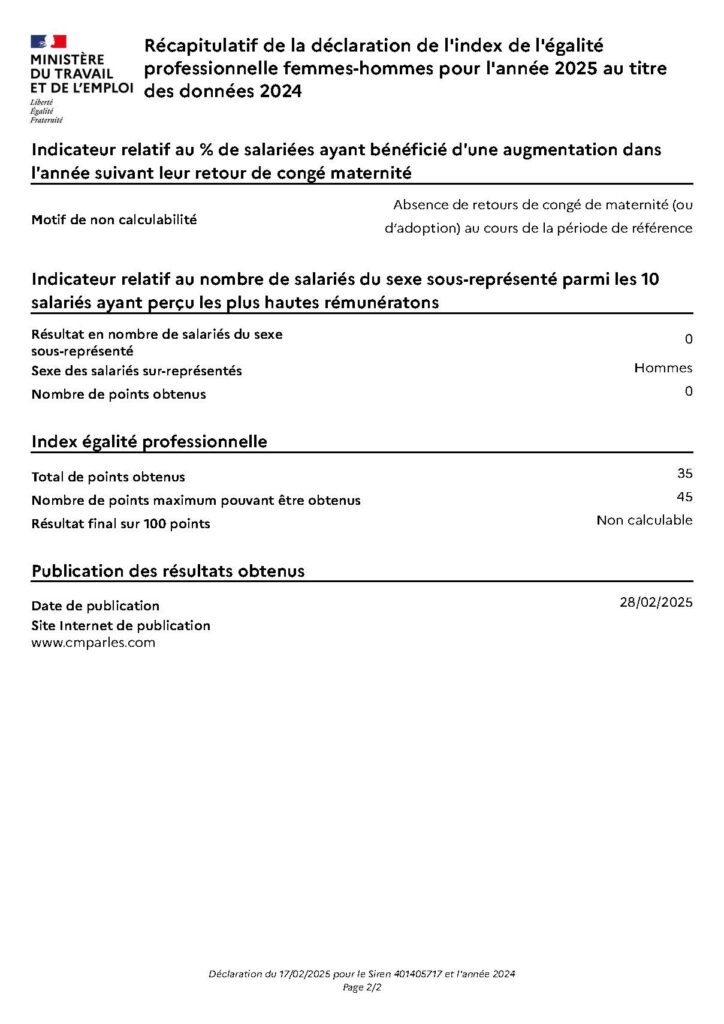 MINISTÈRE DU TRAVAIL ET DE L'EMPLOI
Liberté
Égalité
Fraternité

Récapitulatif de la déclaration de l'index de l'égalité professionnelle femmes-hommes pour l'année 2025 au titre des données 2024

Indicateur relatif au % de salariées ayant bénéficié d'une augmentation dans l'année suivant leur retour de congé maternité

Motif de non calculabilité
Absence de retours de congé de maternité (ou d'adoption) au cours de la période de référence

Indicateur relatif au nombre de salariés du sexe sous-représenté parmi les 10 salariés ayant perçu les plus hautes rémunératons

Résultat en nombre de salariés du sexe sous-représenté
0
Sexe des salariés sur-représentés
Hommes
Nombre de points obtenus
0

Index égalité professionnelle

Total de points obtenus
35
Nombre de points maximum pouvant être obtenus
45
Résultat final sur 100 points
Non calculable

Publication des résultats obtenus

Date de publication
28/02/2025
Site Internet de publication
www.cmparles.com

Déclaration du 17/02/2025 pour le Siren 401405717 et l'année 2024
Page 2/2